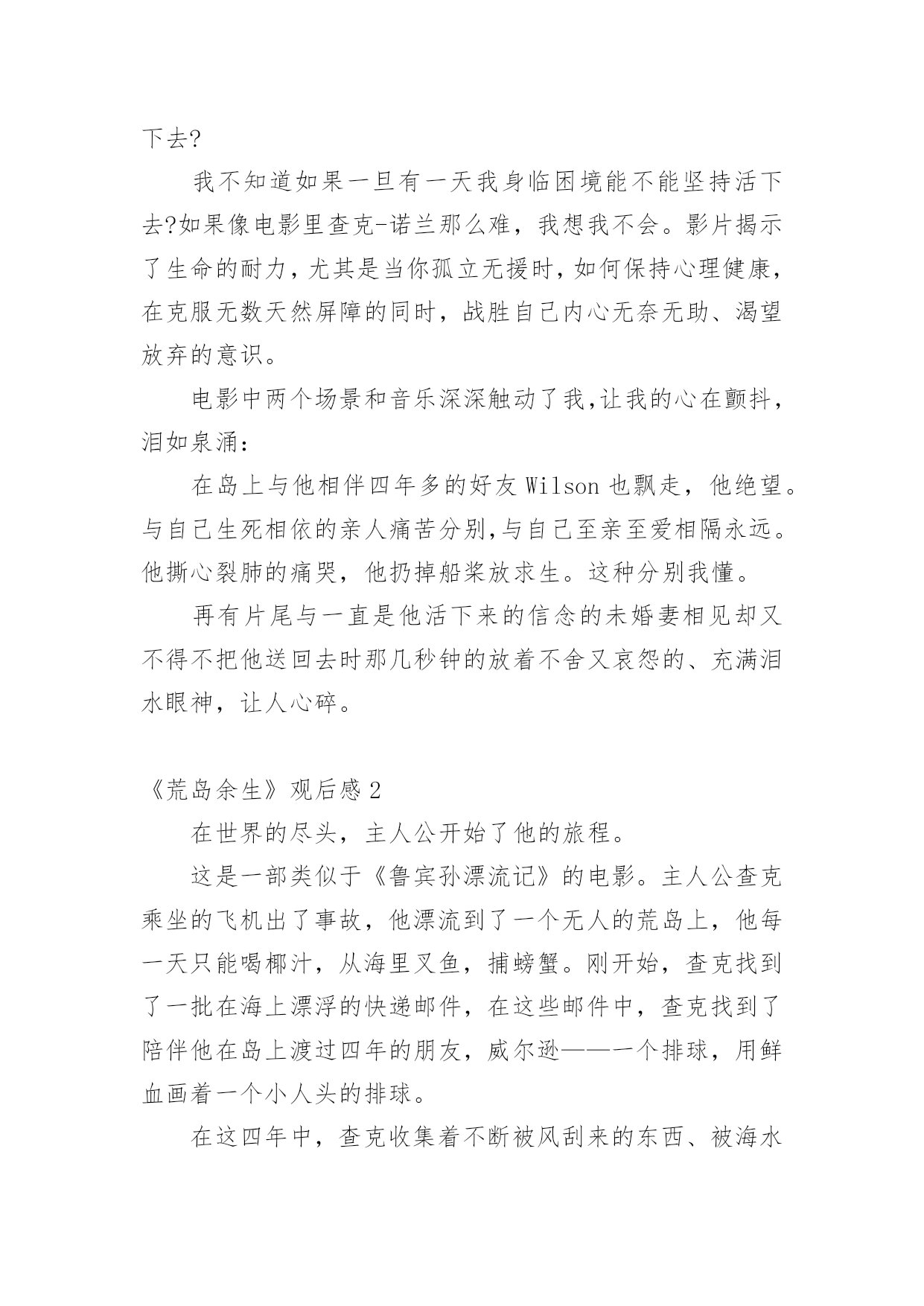 下去?

我不知道如果一旦有一天我身临困境能不能坚持活下去?如果像电影里查克-诺兰那么难，我想我不会。影片揭示了生命的耐力，尤其是当你孤立无援时，如何保持心理健康，在克服无数天然屏障的同时，战胜自己内心无奈无助、渴望放弃的意识。

电影中两个场景和音乐深深触动了我,让我的心在颤抖，泪如泉涌：

在岛上与他相伴四年多的好友 Wilson 也飘走，他绝望。与自己生死相依的亲人痛苦分别,与自己至亲至爱相隔永远。他撕心裂肺的痛哭，他扔掉船桨放求生。这种分别我懂。

再有片尾与一直是他活下来的信念的未婚妻相见却又不得不把他送回去时那几秒钟的放着不舍又哀怨的、充满泪水眼神，让人心碎。

《荒岛余生》观后感 2

在世界的尽头，主人公开始了他的旅程。

这是一部类似于《鲁宾孙漂流记》的电影。主人公查克乘坐的飞机出了事故，他漂流到了一个无人的荒岛上，他每一天只能喝椰汁，从海里叉鱼，捕螃蟹。刚开始，查克找到了一批在海上漂浮的快递邮件，在这些邮件中，查克找到了陪伴他在岛上渡过四年的朋友，威尔逊——一个排球，用鲜血画着一个小人头的排球。

在这四年中，查克收集着不断被风刮来的东西、被海水